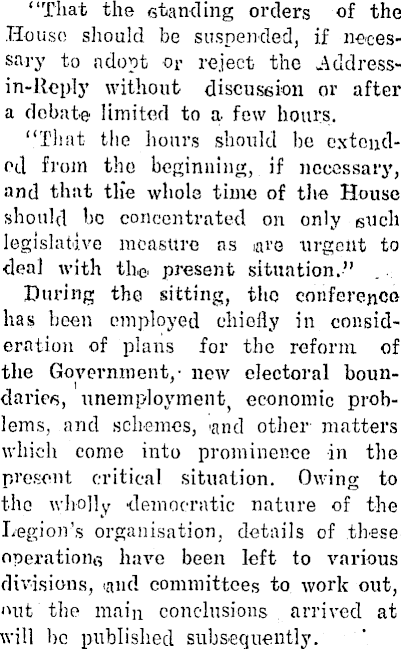 "That the standing orders of the House should be suspended, if necessary to adopt or reject the Address-in-Reply without discussion or after a debate limited to a few hours.

"That the hours should be extended from the beginning, if necessary, and that the whole time of the House should be concentrated on only such legislative measure as are urgent to deal with the present situation."

During the sitting, the conference has been employed chiefly in consideration of plans for the reform of the Government, new electoral boundaries, unemployment, economic problems, and schemes, and other matters which come into prominence in the present critical situation. Owing to the wholly democratic nature of the Legion's organisation, details of these operations have been left to various divisions, and committees to work out, out the main conclusions arrived at will be published subsequently.